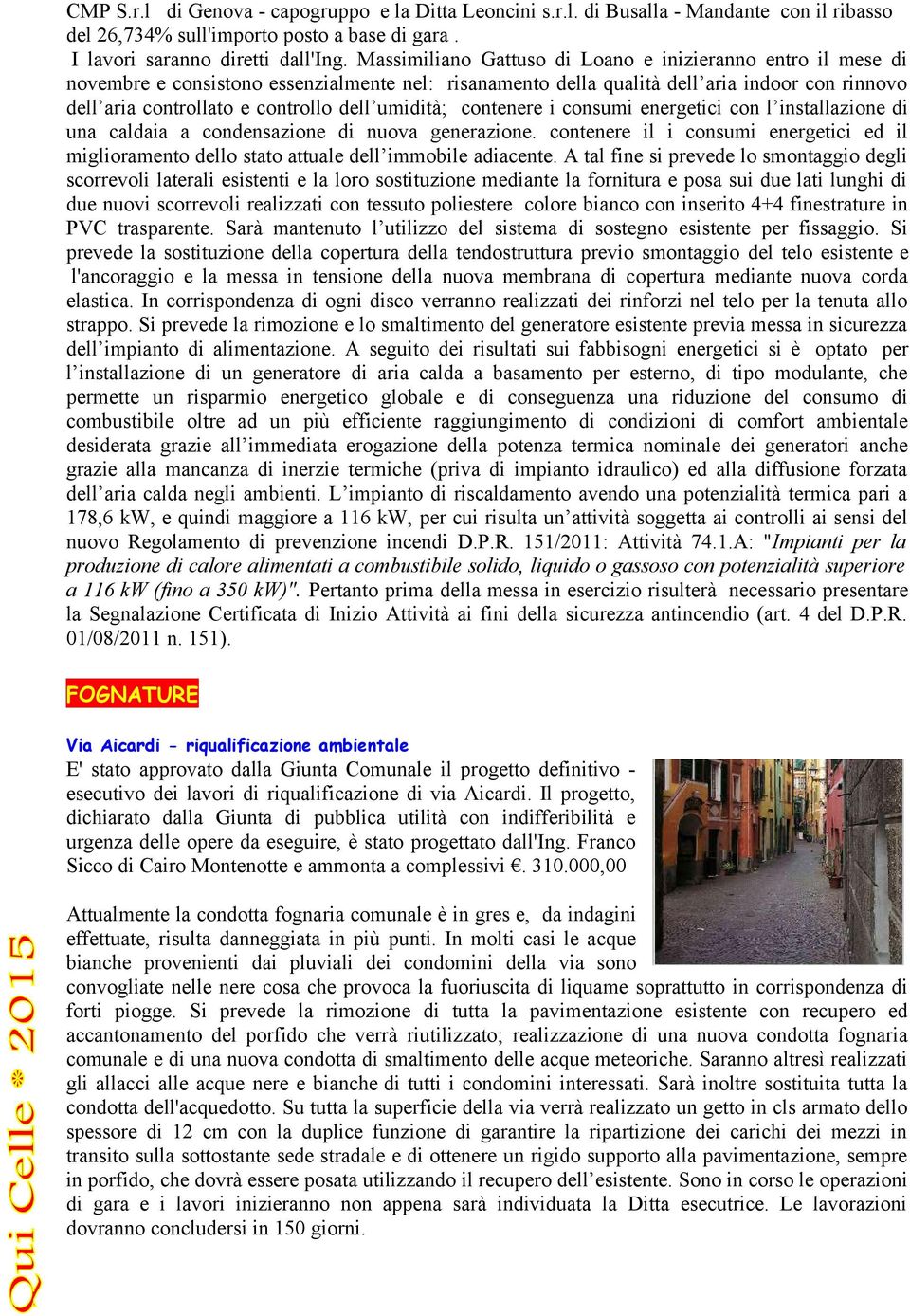 CMP S.r.l di Genova - capogruppo e la Ditta Leoncini s.r.l. di Busalla - Mandante con il ribasso del 26,734% sull'importo posto a base di gara .
I lavori saranno diretti dall'Ing. Massimiliano Gattuso di Loano e inizieranno entro il mese di novembre e consistono essenzialmente nel: risanamento della qualità dell'aria indoor con rinnovo dell'aria controllato e controllo dell'umidità; contenere i consumi energetici con l'installazione di una caldaia a condensazione di nuova generazione. contenere il i consumi energetici ed il miglioramento dello stato attuale dell'immobile adiacente. A tal fine si prevede lo smontaggio degli scorrevoli laterali esistenti e la loro sostituzione mediante la fornitura e posa sui due lati lunghi di due nuovi scorrevoli realizzati con tessuto poliestere colore bianco con inserito 4+4 finestrature in PVC trasparente. Sarà mantenuto l'utilizzo del sistema di sostegno esistente per fissaggio. Si prevede la sostituzione della copertura della tendostruttura previo smontaggio del telo esistente e l'ancoraggio e la messa in tensione della nuova membrana di copertura mediante nuova corda elastica. In corrispondenza di ogni disco verranno realizzati dei rinforzi nel telo per la tenuta allo strappo. Si prevede la rimozione e lo smaltimento del generatore esistente previa messa in sicurezza dell'impianto di alimentazione. A seguito dei risultati sui fabbisogni energetici si è optato per l'installazione di un generatore di aria calda a basamento per esterno, di tipo modulante, che permette un risparmio energetico globale e di conseguenza una riduzione del consumo di combustibile oltre ad un più efficiente raggiungimento di condizioni di comfort ambientale desiderata grazie all'immediata erogazione della potenza termica nominale dei generatori anche grazie alla mancanza di inerzie termiche (priva di impianto idraulico) ed alla diffusione forzata dell'aria calda negli ambienti. L'impianto di riscaldamento avendo una potenzialità termica pari a 178,6 kW, e quindi maggiore a 116 kW, per cui risulta un'attività soggetta ai controlli ai sensi del nuovo Regolamento di prevenzione incendi D.P.R. 151/2011: Attività 74.1.A: "Impianti per la produzione di calore alimentati a combustibile solido, liquido o gassoso con potenzialità superiore a 116 kW (fino a 350 kW)". Pertanto prima della messa in esercizio risulterà necessario presentare la Segnalazione Certificata di Inizio Attività ai fini della sicurezza antincendio (art. 4 del D.P.R. 01/08/2011 n. 151).

FOGNATURE

Via Aicardi - riqualificazione ambientale
E' stato approvato dalla Giunta Comunale il progetto definitivo - esecutivo dei lavori di riqualificazione di via Aicardi. Il progetto, dichiarato dalla Giunta di pubblica utilità con indifferibilità e urgenza delle opere da eseguire, è stato progettato dall'Ing. Franco Sicco di Cairo Montenotte e ammonta a complessivi €. 310.000,00

Attualmente la condotta fognaria comunale è in gres e, da indagini effettuate, risulta danneggiata in più punti. In molti casi le acque bianche provenienti dai pluviali dei condomini della via sono convogliate nelle nere cosa che provoca la fuoriuscita di liquame soprattutto in corrispondenza di forti piogge. Si prevede la rimozione di tutta la pavimentazione esistente con recupero ed accantonamento del porfido che verrà riutilizzato; realizzazione di una nuova condotta fognaria comunale e di una nuova condotta di smaltimento delle acque meteoriche. Saranno altresì realizzati gli allacci alle acque nere e bianche di tutti i condomini interessati. Sarà inoltre sostituita tutta la condotta dell'acquedotto. Su tutta la superficie della via verrà realizzato un getto in cls armato dello spessore di 12 cm con la duplice funzione di garantire la ripartizione dei carichi dei mezzi in transito sulla sottostante sede stradale e di ottenere un rigido supporto alla pavimentazione, sempre in porfido, che dovrà essere posata utilizzando il recupero dell'esistente. Sono in corso le operazioni di gara e i lavori inizieranno non appena sarà individuata la Ditta esecutrice. Le lavorazioni dovranno concludersi in 150 giorni.

Qui Celle * 2015